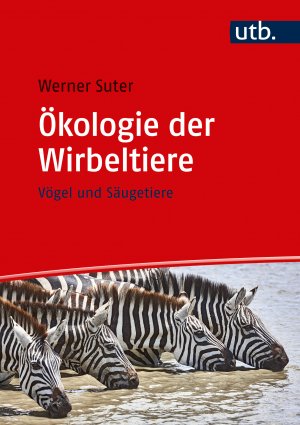 utb.

Werner Suter

Ökologie der Wirbeltiere

Vögel und Säugetiere